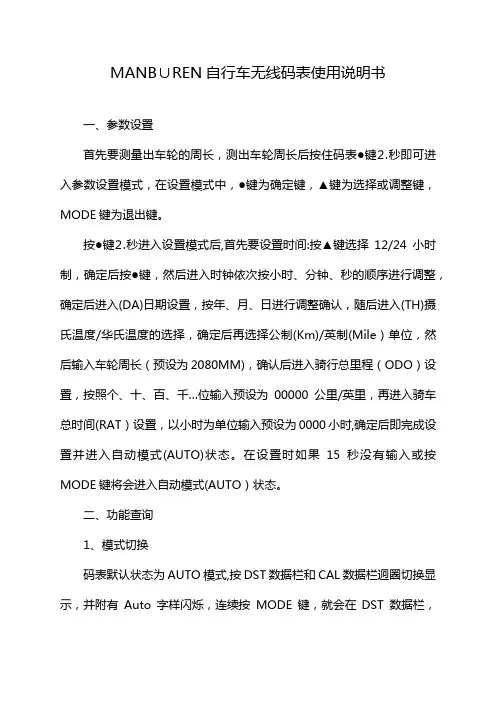 MANB∪REN 自行车无线码表使用说明书

一、参数设置

首先要测量出车轮的周长，测出车轮周长后按住码表●键2.秒即可进入参数设置模式，在设置模式中，●键为确定键，▲键为选择或调整键，MODE 键为退出键。

按●键2.秒进入设置模式后,首先要设置时间:按▲键选择 12/24 小时制，确定后按●键，然后进入时钟依次按小时、分钟、秒的顺序进行调整，确定后进入(DA)日期设置，按年、月、日进行调整确认，随后进入(TH)摄氏温度/华氏温度的选择，确定后再选择公制(Km)/英制(Mile）单位，然后输入车轮周长（预设为 2080MM)，确认后进入骑行总里程（ODO）设置，按照个、十、百、千...位输入预设为 00000 公里/英里，再进入骑车总时间(RAT）设置，以小时为单位输入预设为 0000 小时,确定后即完成设置并进入自动模式(AUTO)状态。在设置时如果 15 秒没有输入或按 MODE 键将会进入自动模式(AUTO）状态。

二、功能查询

1、模式切换

码表默认状态为 AUTO 模式,按 DST 数据栏和 CAL 数据栏迴圈切换显示，并附有 Auto 字样闪烁，连续按 MODE 键，就会在 DST 数据栏，